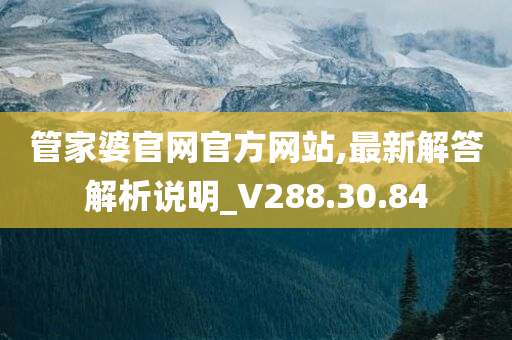 管家婆官网官方网站,最新解答解析说明_V288.30.84